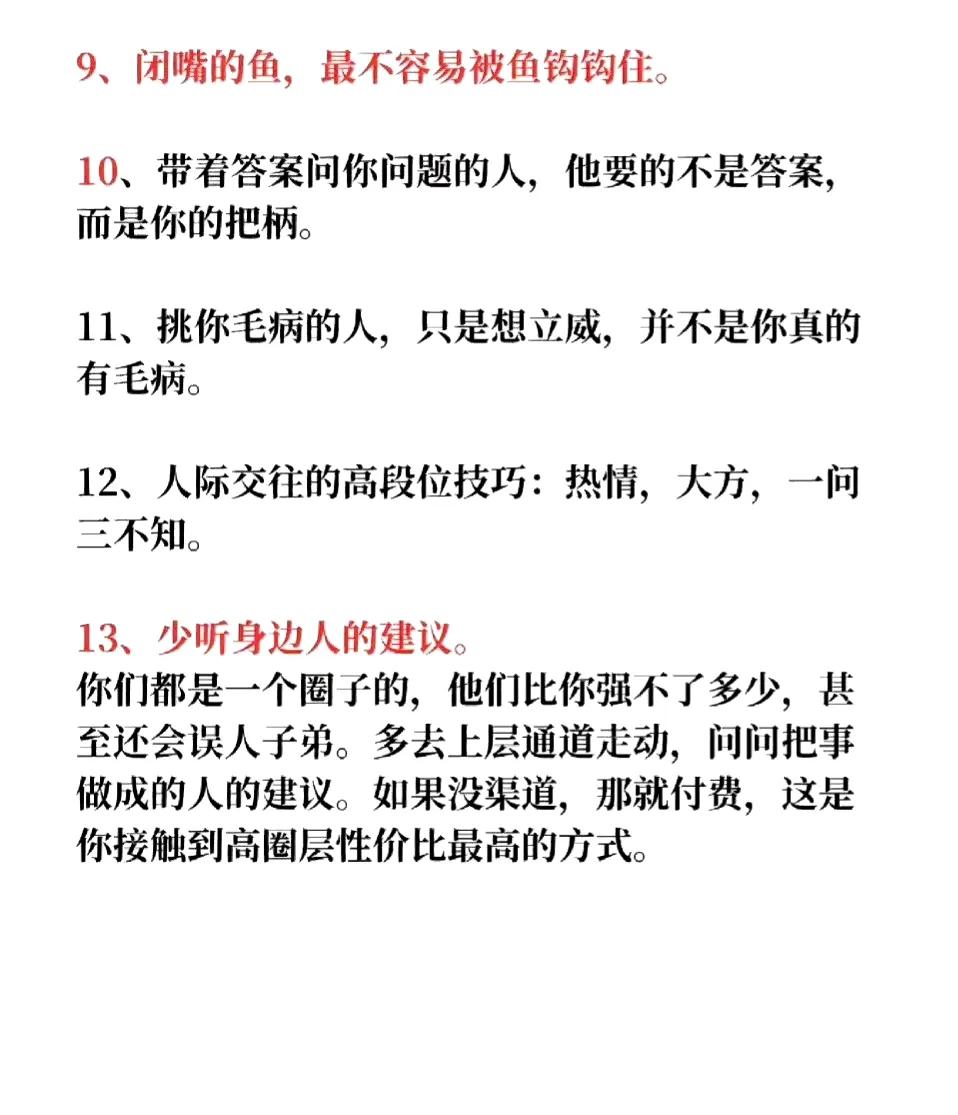 9、闭嘴的鱼，最不容易被鱼钩钩住。

10、带着答案问你问题的人，他要的不是答案，而是你的把柄。

11、挑你毛病的人，只是想立威，并不是你真的有毛病。

12、人际交往的高段位技巧：热情，大方，一问三不知。

13、少听身边人的建议。
你们都是一个圈子的，他们比你强不了多少，甚至还会误人子弟。多去上层通道走动，问问把事做成的人的建议。如果没渠道，那就付费，这是你接触到高圈层性价比最高的方式。